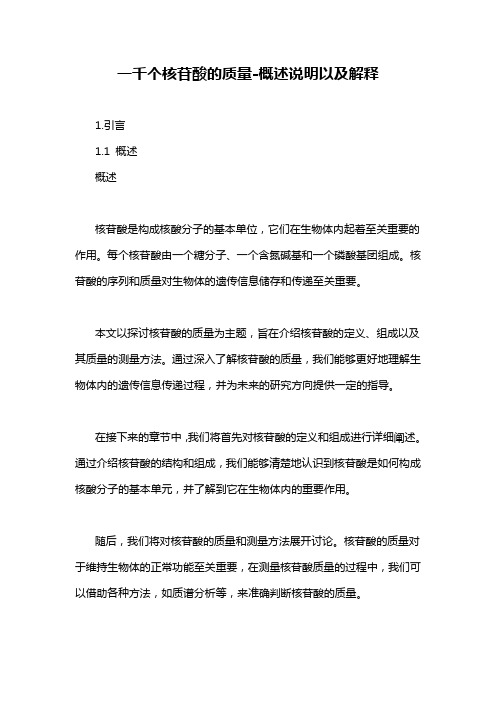 一千个核苷酸的质量-概述说明以及解释

1.引言

1.1 概述

概述

核苷酸是构成核酸分子的基本单位，它们在生物体内起着至关重要的作用。每个核苷酸由一个糖分子、一个含氮碱基和一个磷酸基团组成。核苷酸的序列和质量对生物体的遗传信息储存和传递至关重要。

本文以探讨核苷酸的质量为主题，旨在介绍核苷酸的定义、组成以及其质量的测量方法。通过深入了解核苷酸的质量，我们能够更好地理解生物体内的遗传信息传递过程，并为未来的研究方向提供一定的指导。

在接下来的章节中，我们将首先对核苷酸的定义和组成进行详细阐述。通过介绍核苷酸的结构和组成，我们能够清楚地认识到核苷酸是如何构成核酸分子的基本单元，并了解到它在生物体内的重要作用。

随后，我们将对核苷酸的质量和测量方法展开讨论。核苷酸的质量对于维持生物体的正常功能至关重要，在测量核苷酸质量的过程中，我们可以借助各种方法，如质谱分析等，来准确判断核苷酸的质量。